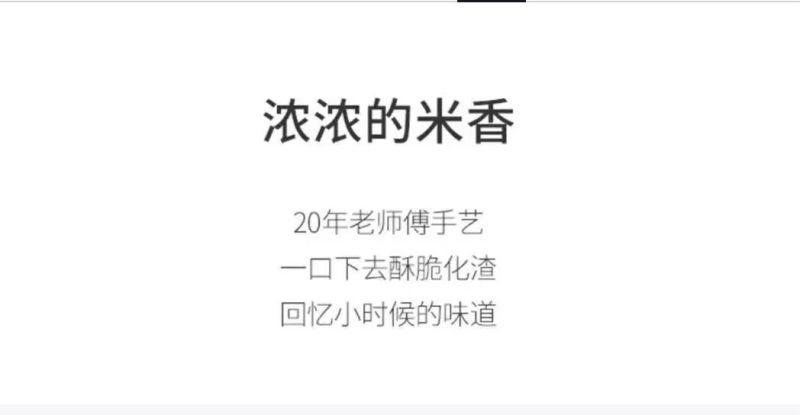 浓浓的米香

20年老师傅手艺
一口下去酥脆化渣
回忆小时候的味道